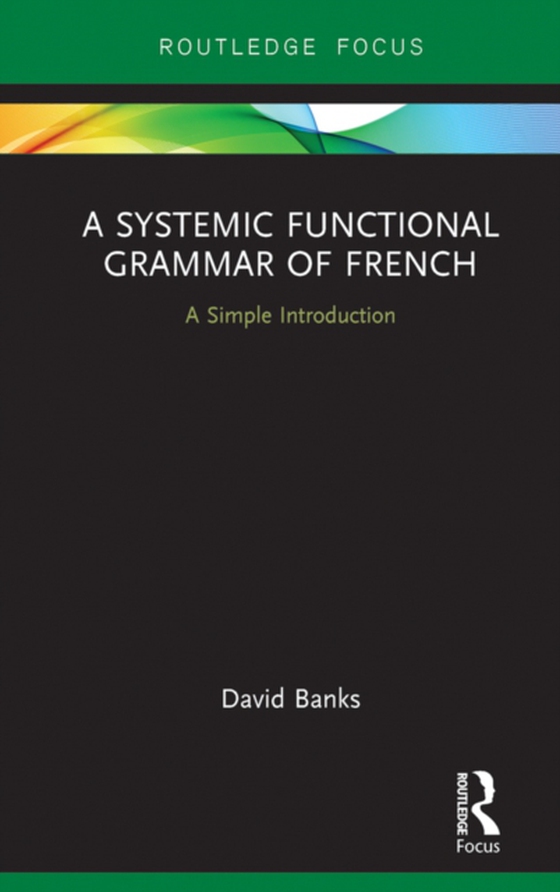 ROUTLEDGE FOCUS

A SYSTEMIC FUNCTIONAL GRAMMAR OF FRENCH

A Simple Introduction

David Banks

ROUTLEDGE

Focus